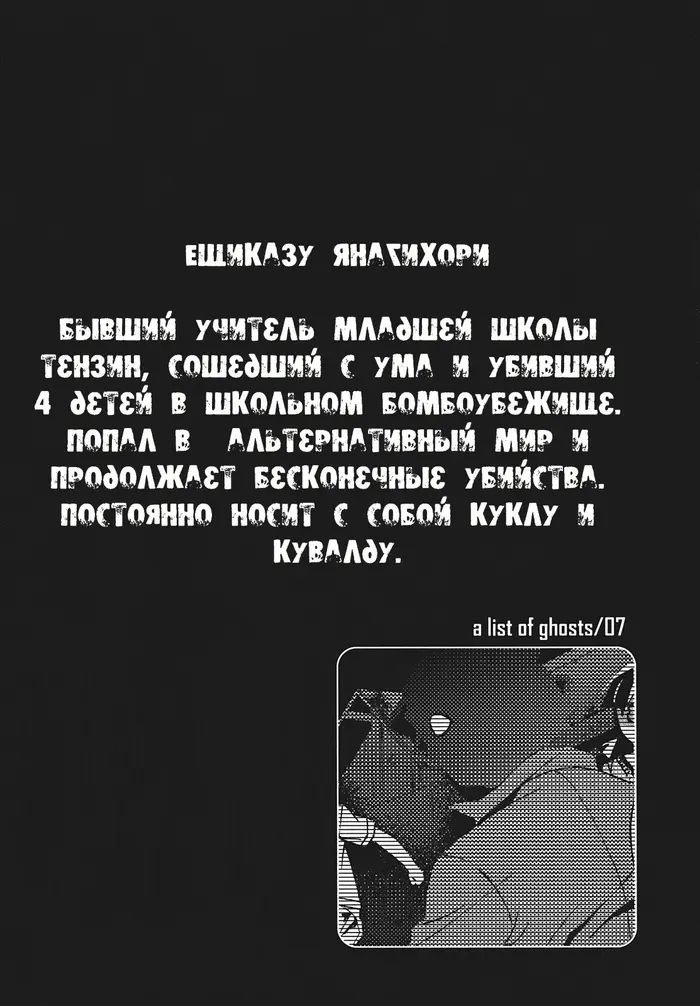 ЕШИКАЗУ ЯНАГИХОРИ

БЫВШИЙ УЧИТЕЛЬ МЛАДШЕЙ ШКОЛЫ ТЕНЗИН, СОШЕДШИЙ С УМА И УБИВШИЙ 4 ДЕТЕЙ В ШКОЛЬНОМ БОМБОУБЕЖИЩЕ. ПОПАЛ В АЛЬТЕРНАТИВНЫЙ МИР И ПРОДОЛЖАЕТ БЕСКОНЕЧНЫЕ УБИЙСТВА. ПОСТОЯННО НОСИТ С СОБОЙ КУКЛУ И КУВАЛДУ.

a list of ghosts/07